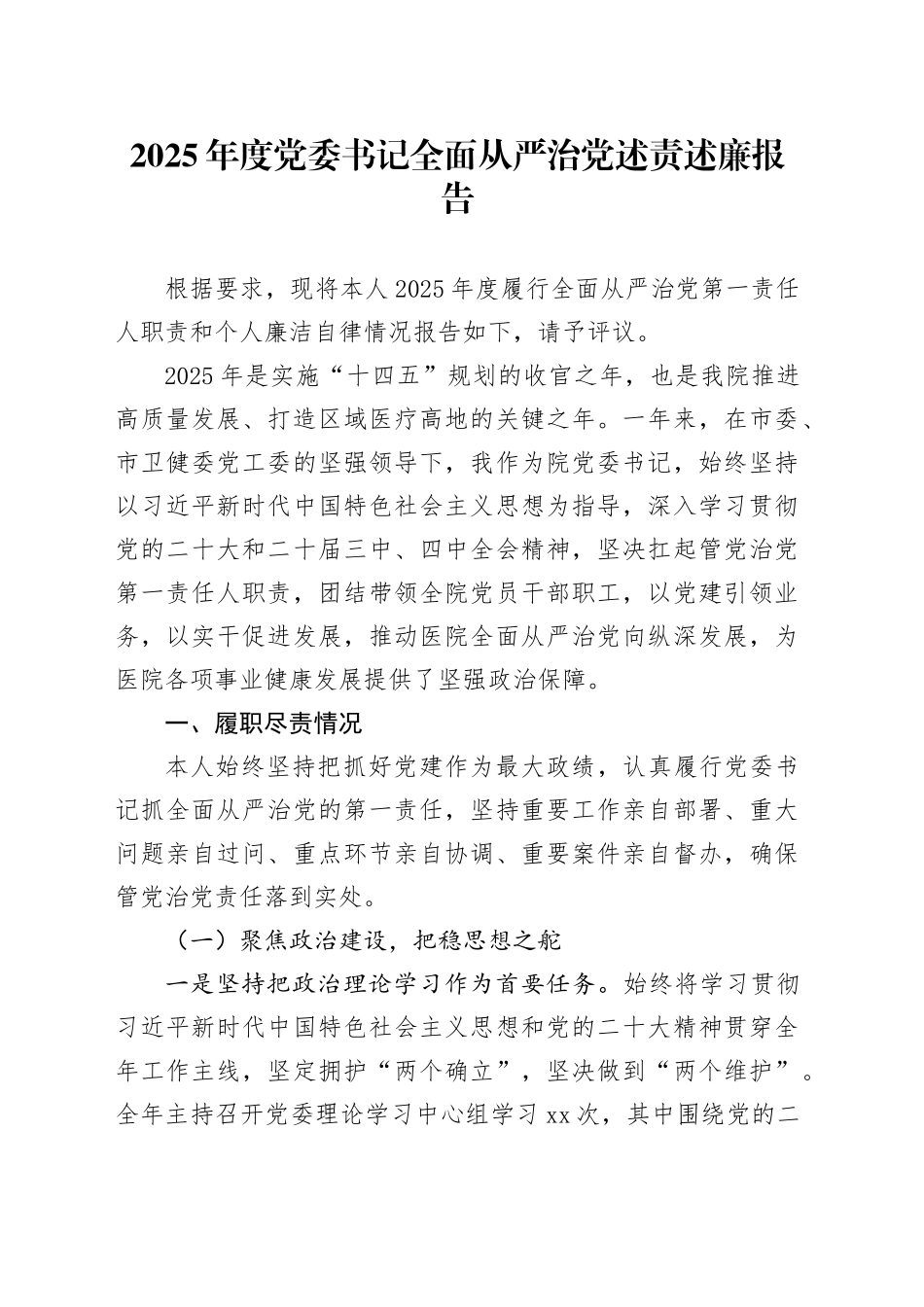 2025年度党委书记全面从严治党述责述廉报告

根据要求，现将本人2025年度履行全面从严治党第一责任人职责和个人廉洁自律情况报告如下，请予评议。

2025年是实施“十四五”规划的收官之年，也是我院推进高质量发展、打造区域医疗高地的关键之年。一年来，在市委、市卫健委党工委的坚强领导下，我作为院党委书记，始终坚持以习近平新时代中国特色社会主义思想为指导，深入学习贯彻党的二十大和二十届三中、四中全会精神，坚决扛起管党治党第一责任人职责，团结带领全院党员干部职工，以党建引领业务，以实干促进发展，推动医院全面从严治党向纵深发展，为医院各项事业健康发展提供了坚强政治保障。

一、履职尽责情况

本人始终坚持把抓好党建作为最大政绩，认真履行党委书记抓全面从严治党的第一责任，坚持重要工作亲自部署、重大问题亲自过问、重点环节亲自协调、重要案件亲自督办，确保管党治党责任落到实处。

（一）聚焦政治建设，把稳思想之舵

一是坚持把政治理论学习作为首要任务。始终将学习贯彻习近平新时代中国特色社会主义思想和党的二十大精神贯穿全年工作主线，坚定拥护“两个确立”，坚决做到“两个维护”。全年主持召开党委理论学习中心组学习xx次，其中围绕党的二